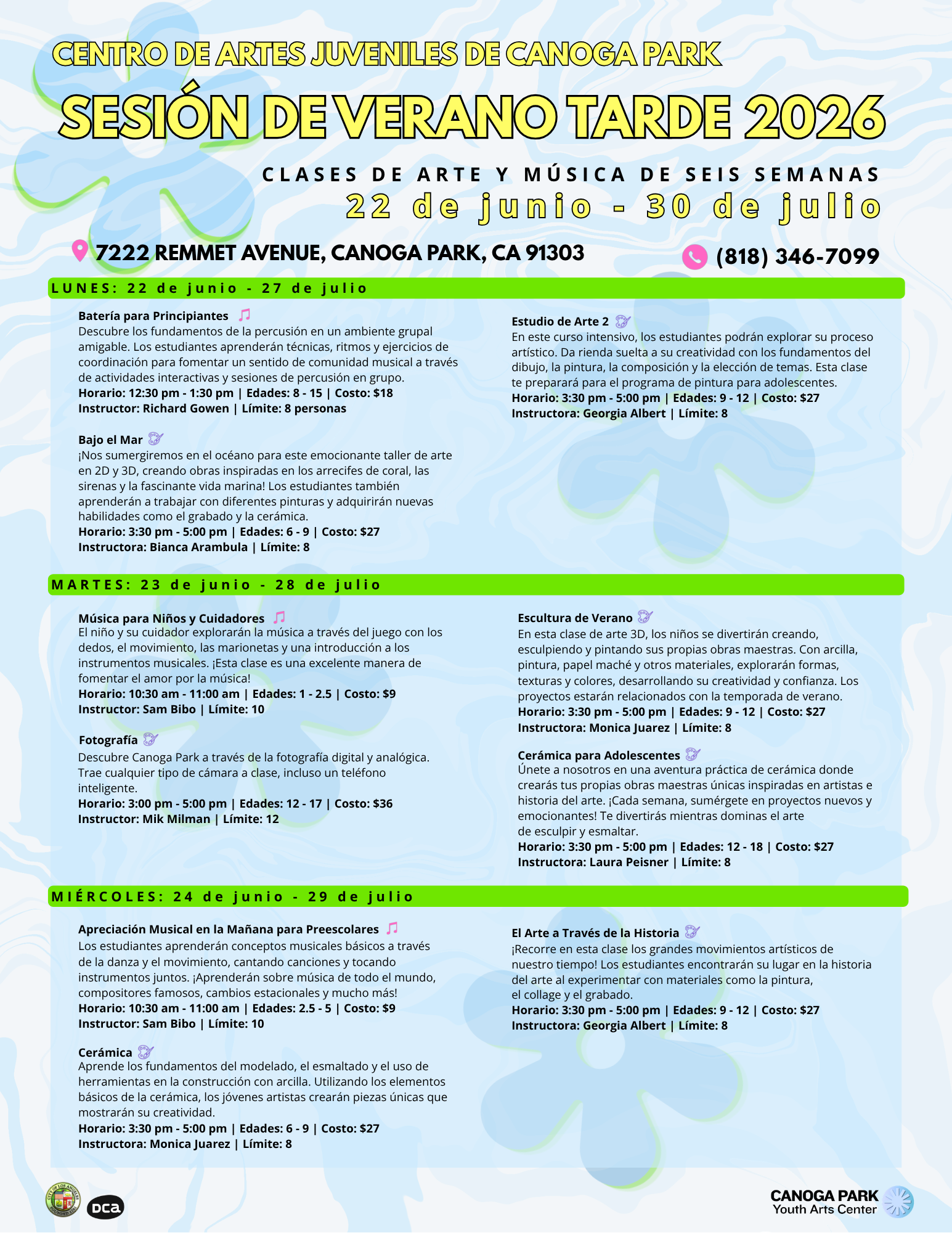 CENTRO DE ARTES JUVENILES DE CANOGA PARK
SESIÓN DE VERANO TARDE 2026

CLASES DE ARTE Y MÚSICA DE SEIS SEMANAS
22 de junio - 30 de julio

7222 REMMET AVENUE, CANOGA PARK, CA 91303
(818) 346-7099

LUNES: 22 de junio - 27 de julio

Batería para Principiantes
Descubre los fundamentos de la percusión en un ambiente grupal amigable. Los estudiantes aprenderán técnicas, ritmos y ejercicios de coordinación para fomentar un sentido de comunidad musical a través de actividades interactivas y sesiones de percusión en grupo.
Horario: 12:30 pm - 1:30 pm | Edades: 8 - 15 | Costo: $18
Instructor: Richard Gowen | Límite: 8 personas

Bajo el Mar
¡Nos sumergiremos en el océano para este emocionante taller de arte en 2D y 3D, creando obras inspiradas en los arrecifes de coral, las sirenas y la fascinante vida marina! Los estudiantes también aprenderán a trabajar con diferentes pinturas y adquirirán nuevas habilidades como el grabado y la cerámica.
Horario: 3:30 pm - 5:00 pm | Edades: 6 - 9 | Costo: $27
Instructora: Bianca Arambula | Límite: 8

Estudio de Arte 2
En este curso intensivo, los estudiantes podrán explorar su proceso artístico. Da rienda suelta a su creatividad con los fundamentos del dibujo, la pintura, la composición y la elección de temas. Esta clase te preparará para el programa de pintura para adolescentes.
Horario: 3:30 pm - 5:00 pm | Edades: 9 - 12 | Costo: $27
Instructora: Georgia Albert | Límite: 8

MARTES: 23 de junio - 28 de julio

Música para Niños y Cuidadores
El niño y su cuidador explorarán la música a través del juego con los dedos, el movimiento, las marionetas y una introducción a los instrumentos musicales. ¡Esta clase es una excelente manera de fomentar el amor por la música!
Horario: 10:30 am - 11:00 am | Edades: 1 - 2.5 | Costo: $9
Instructor: Sam Bibo | Límite: 10

Fotografía
Descubre Canoga Park a través de la fotografía digital y analógica. Trae cualquier tipo de cámara a clase, incluso un teléfono inteligente.
Horario: 3:00 pm - 5:00 pm | Edades: 12 - 17 | Costo: $36
Instructor: Mik Milman | Límite: 12

Escultura de Verano
En esta clase de arte 3D, los niños se divertirán creando, esculpiendo y pintando sus propias obras maestras. Con arcilla, pintura, papel maché y otros materiales, explorarán formas, texturas y colores, desarrollando su creatividad y confianza. Los proyectos estarán relacionados con la temporada de verano.
Horario: 3:30 pm - 5:00 pm | Edades: 9 - 12 | Costo: $27
Instructora: Monica Juarez | Límite: 8

Cerámica para Adolescentes
Únete a nosotros en una aventura práctica de cerámica donde crearás tus propias obras maestras únicas inspiradas en artistas e historia del arte. ¡Cada semana, sumérgete en proyectos nuevos y emocionantes! Te divertirás mientras dominas el arte de esculpir y esmaltar.
Horario: 3:30 pm - 5:00 pm | Edades: 12 - 18 | Costo: $27
Instructora: Laura Peisner | Límite: 8

MIÉRCOLES: 24 de junio - 29 de julio

Apreciación Musical en la Mañana para Preescolares
Los estudiantes aprenderán conceptos musicales básicos a través de la danza y el movimiento, cantando canciones y tocando instrumentos juntos. ¡Aprenderán sobre música de todo el mundo, compositores famosos, cambios estacionales y mucho más!
Horario: 10:30 am - 11:00 am | Edades: 2.5 - 5 | Costo: $9
Instructor: Sam Bibo | Límite: 10

Cerámica
Aprende los fundamentos del modelado, el esmaltado y el uso de herramientas en la construcción con arcilla. Utilizando los elementos básicos de la cerámica, los jóvenes artistas crearán piezas únicas que mostrarán su creatividad.
Horario: 3:30 pm - 5:00 pm | Edades: 6 - 9 | Costo: $27
Instructora: Monica Juarez | Límite: 8

El Arte a Través de la Historia
¡Recorre en esta clase los grandes movimientos artísticos de nuestro tiempo! Los estudiantes encontrarán su lugar en la historia del arte al experimentar con materiales como la pintura, el collage y el grabado.
Horario: 3:30 pm - 5:00 pm | Edades: 9 - 12 | Costo: $27
Instructora: Georgia Albert | Límite: 8

dca
CANOGA PARK
Youth Arts Center